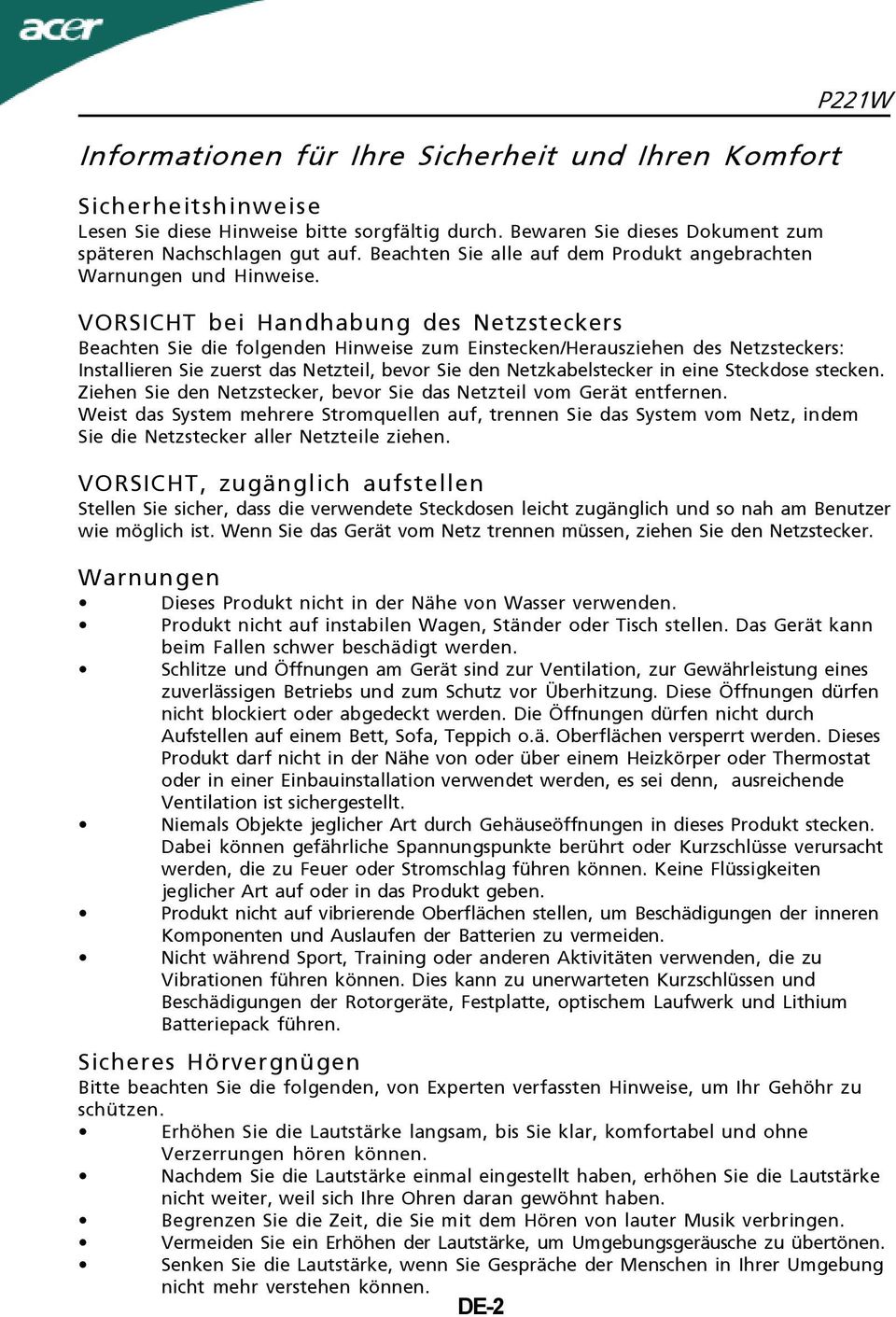 acer

P221W

Informationen für Ihre Sicherheit und Ihren Komfort

Sicherheitshinweise
Lesen Sie diese Hinweise bitte sorgfältig durch. Bewaren Sie dieses Dokument zum späteren Nachschlagen gut auf. Beachten Sie alle auf dem Produkt angebrachten Warnungen und Hinweise.

VORSICHT bei Handhabung des Netzsteckers
Beachten Sie die folgenden Hinweise zum Einstecken/Herausziehen des Netzsteckers:
Installieren Sie zuerst das Netzteil, bevor Sie den Netzkabelstecker in eine Steckdose stecken.
Ziehen Sie den Netzstecker, bevor Sie das Netzteil vom Gerät entfernen.
Weist das System mehrere Stromquellen auf, trennen Sie das System vom Netz, indem Sie die Netzstecker aller Netzteile ziehen.

VORSICHT, zugänglich aufstellen
Stellen Sie sicher, dass die verwendete Steckdosen leicht zugänglich und so nah am Benutzer wie möglich ist. Wenn Sie das Gerät vom Netz trennen müssen, ziehen Sie den Netzstecker.

Warnungen
• Dieses Produkt nicht in der Nähe von Wasser verwenden.
• Produkt nicht auf instabilen Wagen, Ständer oder Tisch stellen. Das Gerät kann beim Fallen schwer beschädigt werden.
• Schlitze und Öffnungen am Gerät sind zur Ventilation, zur Gewährleistung eines zuverlässigen Betriebs und zum Schutz vor Überhitzung. Diese Öffnungen dürfen nicht blockiert oder abgedeckt werden. Die Öffnungen dürfen nicht durch Aufstellen auf einem Bett, Sofa, Teppich o.ä. Oberflächen versperrt werden. Dieses Produkt darf nicht in der Nähe von oder über einem Heizkörper oder Thermostat oder in einer Einbauinstallation verwendet werden, es sei denn, ausreichende Ventilation ist sichergestellt.
• Niemals Objekte jeglicher Art durch Gehäuseöffnungen in dieses Produkt stecken. Dabei können gefährliche Spannungspunkte berührt oder Kurzschlüsse verursacht werden, die zu Feuer oder Stromschlag führen können. Keine Flüssigkeiten jeglicher Art auf oder in das Produkt geben.
• Produkt nicht auf vibrierende Oberflächen stellen, um Beschädigungen der inneren Komponenten und Auslaufen der Batterien zu vermeiden.
• Nicht während Sport, Training oder anderen Aktivitäten verwenden, die zu Vibrationen führen können. Dies kann zu unerwarteten Kurzschlüssen und Beschädigungen der Rotorgeräte, Festplatte, optischem Laufwerk und Lithium Batteriepack führen.

Sicheres Hörvergnügen
Bitte beachten Sie die folgenden, von Experten verfassten Hinweise, um Ihr Gehöhr zu schützen.
• Erhöhen Sie die Lautstärke langsam, bis Sie klar, komfortabel und ohne Verzerrungen hören können.
• Nachdem Sie die Lautstärke einmal eingestellt haben, erhöhen Sie die Lautstärke nicht weiter, weil sich Ihre Ohren daran gewöhnt haben.
• Begrenzen Sie die Zeit, die Sie mit dem Hören von lauter Musik verbringen.
• Vermeiden Sie ein Erhöhen der Lautstärke, um Umgebungsgeräusche zu übertönen.
• Senken Sie die Lautstärke, wenn Sie Gespräche der Menschen in Ihrer Umgebung nicht mehr verstehen können.

DE-2